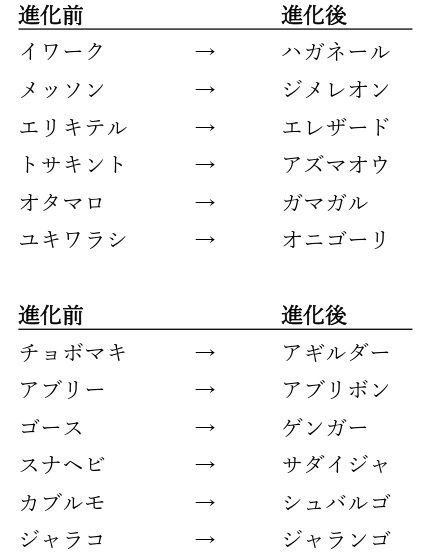 | 進化前 | | 進化後 |
|---|---|---|
| イワーク | → | ハガネール |
| メッソン | → | ジメレオン |
| エリキテル | → | エレザード |
| トサキント | → | アズマオウ |
| オタマロ | → | ガマガル |
| ユキワラシ | → | オニゴーリ |

| 進化前 | | 進化後 |
|---|---|---|
| チョボマキ | → | アギルダー |
| アブリー | → | アブリボン |
| ゴース | → | ゲンガー |
| スナヘビ | → | サダイジャ |
| カブルモ | → | シュバルゴ |
| ジャラコ | → | ジャランゴ |